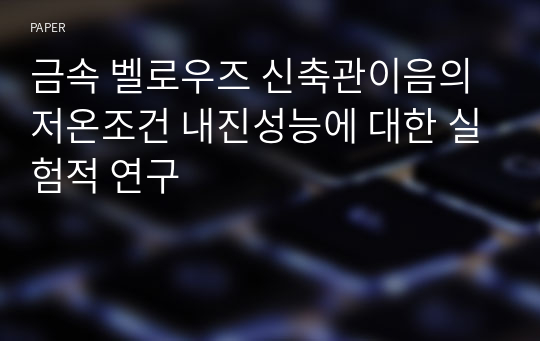 PAPER

금속 벨로우즈 신축관이음의 저온조건 내진성능에 대한 실험적 연구